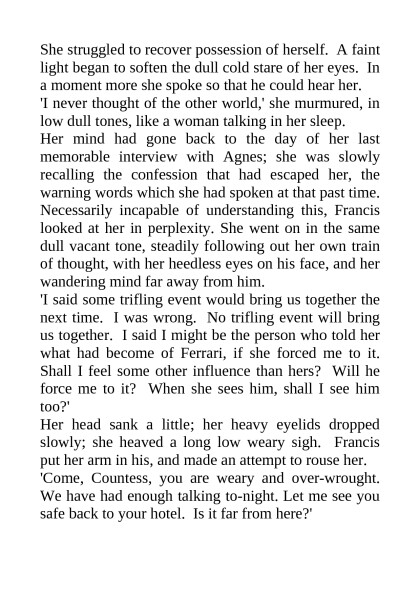 She struggled to recover possession of herself. A faint light began to soften the dull cold stare of her eyes. In a moment more she spoke so that he could hear her.

'I never thought of the other world,' she murmured, in low dull tones, like a woman talking in her sleep.

Her mind had gone back to the day of her last memorable interview with Agnes; she was slowly recalling the confession that had escaped her, the warning words which she had spoken at that past time. Necessarily incapable of understanding this, Francis looked at her in perplexity. She went on in the same dull vacant tone, steadily following out her own train of thought, with her heedless eyes on his face, and her wandering mind far away from him.

'I said some trifling event would bring us together the next time. I was wrong. No trifling event will bring us together. I said I might be the person who told her what had become of Ferrari, if she forced me to it. Shall I feel some other influence than hers? Will he force me to it? When she sees him, shall I see him too?'

Her head sank a little; her heavy eyelids dropped slowly; she heaved a long low weary sigh. Francis put her arm in his, and made an attempt to rouse her.

'Come, Countess, you are weary and over-wrought. We have had enough talking to-night. Let me see you safe back to your hotel. Is it far from here?'